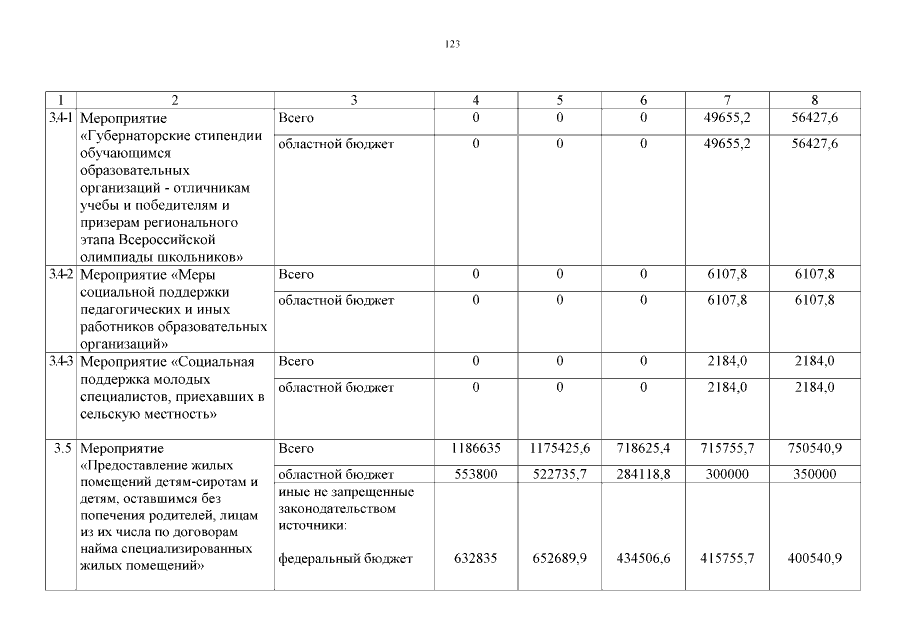 123

| 1 | 2 | 3 | 4 | 5 | 6 | 7 | 8 |
|---|---|---|---|---|---|---|---|
| 3.4-1 | Мероприятие «Губернаторские стипендии обучающимся образовательных организаций - отличникам учебы и победителям и призерам регионального этапа Всероссийской олимпиады школьников» | Всего | 0 | 0 | 0 | 49655,2 | 56427,6 |
| | | областной бюджет | 0 | 0 | 0 | 49655,2 | 56427,6 |
| 3.4-2 | Мероприятие «Меры социальной поддержки педагогических и иных работников образовательных организаций» | Всего | 0 | 0 | 0 | 6107,8 | 6107,8 |
| | | областной бюджет | 0 | 0 | 0 | 6107,8 | 6107,8 |
| 3.4-3 | Мероприятие «Социальная поддержка молодых специалистов, приехавших в сельскую местность» | Всего | 0 | 0 | 0 | 2184,0 | 2184,0 |
| | | областной бюджет | 0 | 0 | 0 | 2184,0 | 2184,0 |
| 3.5 | Мероприятие «Предоставление жилых помещений детям-сиротам и детям, оставшимся без попечения родителей, лицам из их числа по договорам найма специализированных жилых помещений» | Всего | 1186635 | 1175425,6 | 718625,4 | 715755,7 | 750540,9 |
| | | областной бюджет | 553800 | 522735,7 | 284118,8 | 300000 | 350000 |
| | | иные не запрещенные законодательством источники: федеральный бюджет | 632835 | 652689,9 | 434506,6 | 415755,7 | 400540,9 |